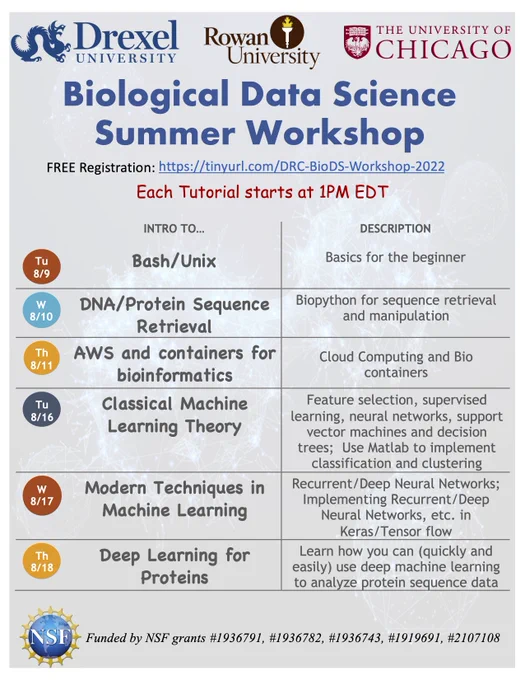 Drexel UNIVERSITY

Rowan University

THE UNIVERSITY OF CHICAGO

Biological Data Science Summer Workshop

FREE Registration: https://tinyurl.com/DRC-BioDS-Workshop-2022

Each Tutorial starts at 1PM EDT

| | INTRO TO... | DESCRIPTION |
|---|---|---|
| Tu 8/9 | Bash/Unix | Basics for the beginner |
| W 8/10 | DNA/Protein Sequence Retrieval | Biopython for sequence retrieval and manipulation |
| Th 8/11 | AWS and containers for bioinformatics | Cloud Computing and Bio containers |
| Tu 8/16 | Classical Machine Learning Theory | Feature selection, supervised learning, neural networks, support vector machines and decision trees; Use Matlab to implement classification and clustering |
| W 8/17 | Modern Techniques in Machine Learning | Recurrent/Deep Neural Networks; Implementing Recurrent/Deep Neural Networks, etc. in Keras/Tensor flow |
| Th 8/18 | Deep Learning for Proteins | Learn how you can (quickly and easily) use deep machine learning to analyze protein sequence data |

NSF

Funded by NSF grants #1936791, #1936782, #1936743, #1919691, #2107108